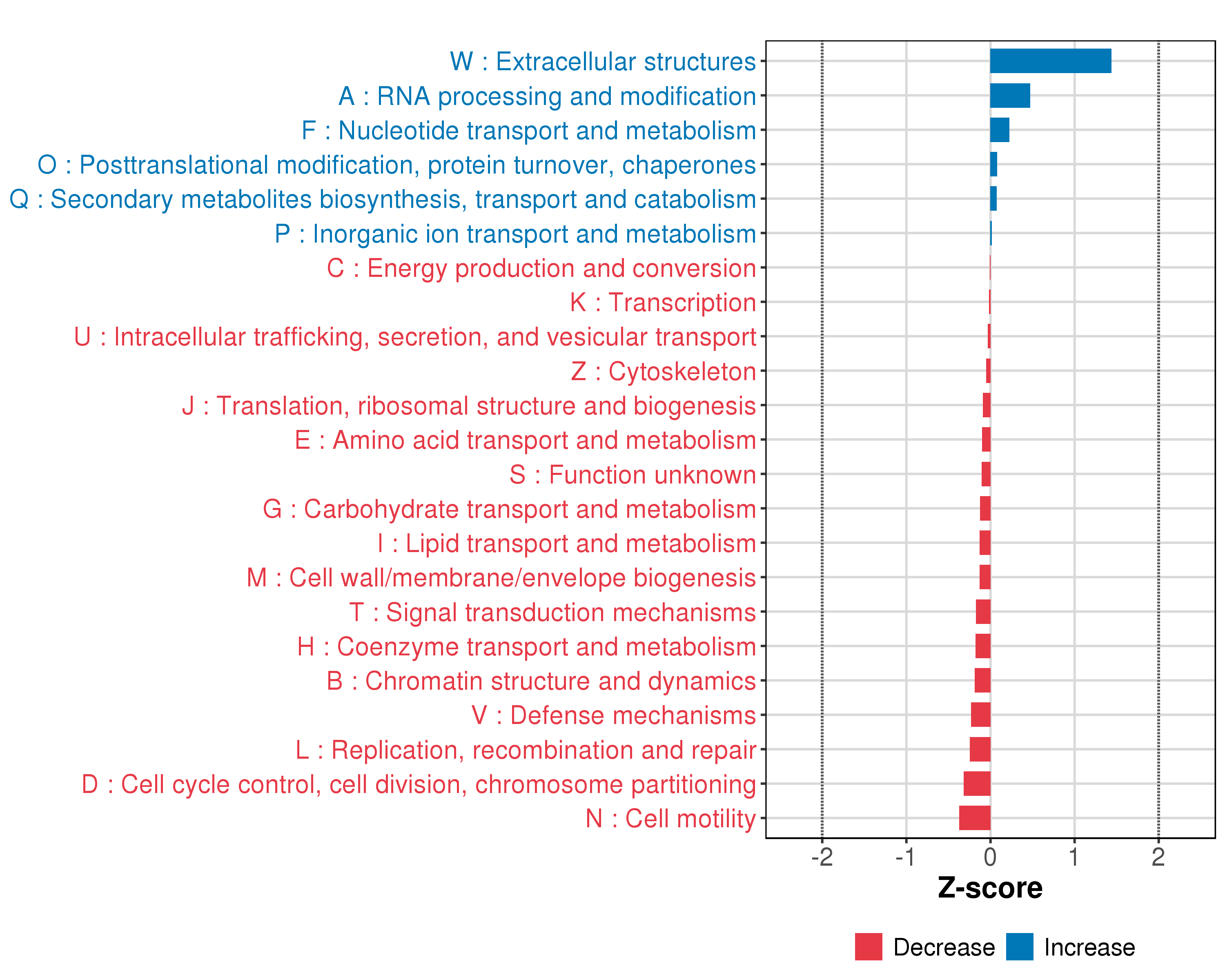 W : Extracellular structures
A : RNA processing and modification
F : Nucleotide transport and metabolism
O : Posttranslational modification, protein turnover, chaperones
Q : Secondary metabolites biosynthesis, transport and catabolism
P : Inorganic ion transport and metabolism
C : Energy production and conversion
K : Transcription
U : Intracellular trafficking, secretion, and vesicular transport
Z : Cytoskeleton
J : Translation, ribosomal structure and biogenesis
E : Amino acid transport and metabolism
S : Function unknown
G : Carbohydrate transport and metabolism
I : Lipid transport and metabolism
M : Cell wall/membrane/envelope biogenesis
T : Signal transduction mechanisms
H : Coenzyme transport and metabolism
B : Chromatin structure and dynamics
V : Defense mechanisms
L : Replication, recombination and repair
D : Cell cycle control, cell division, chromosome partitioning
N : Cell motility

-2 -1 0 1 2

Z-score

Decrease Increase